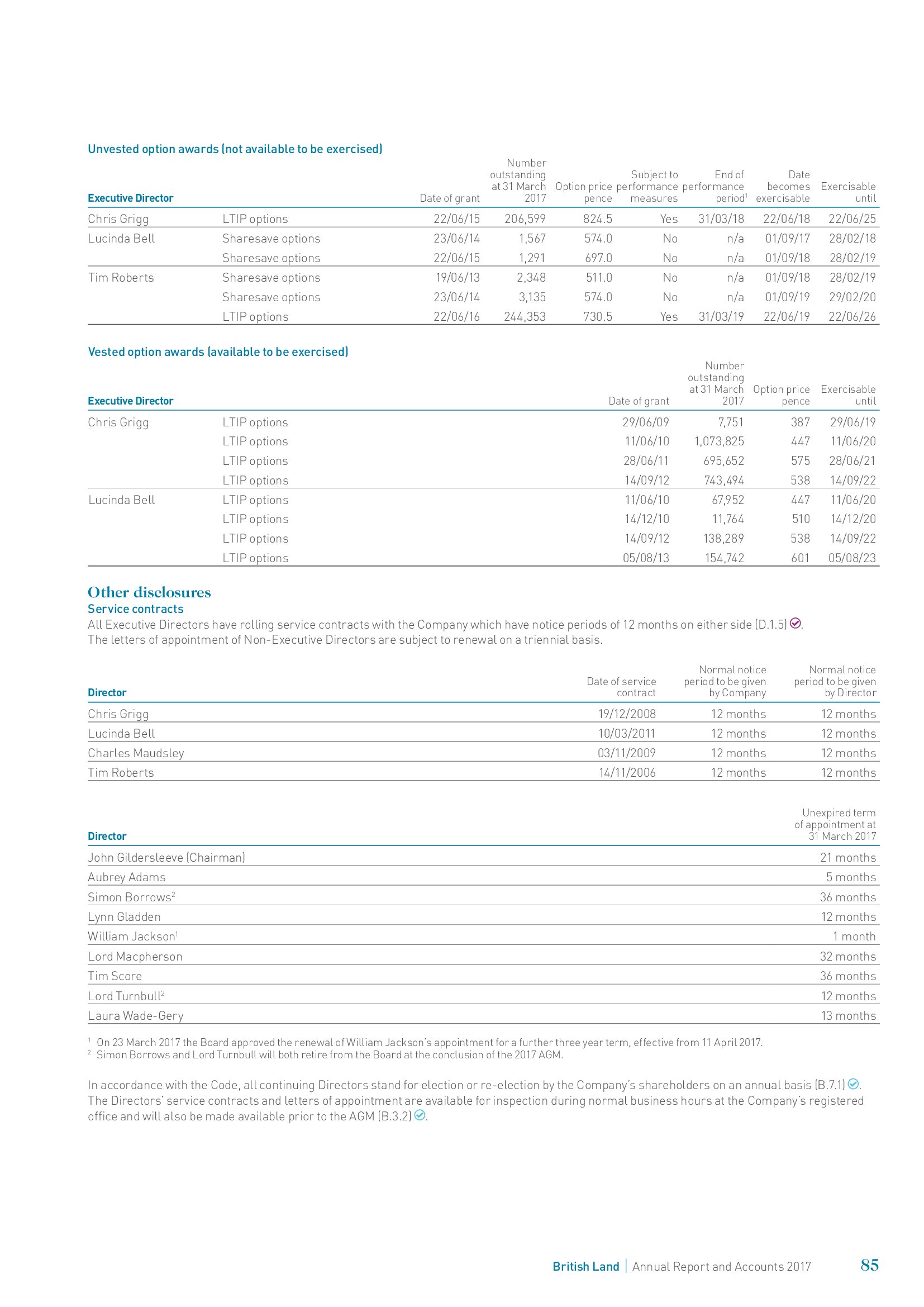 Unvested option awards (not available to be exercised)

| Executive Director | | Date of grant | Number outstanding at 31 March 2017 | Option price pence | Subject to performance measures | End of performance period$^1$ | Date becomes exercisable | Exercisable until |
|---|---|---|---|---|---|---|---|---|
| Chris Grigg | LTIP options | 22/06/15 | 206,599 | 824.5 | Yes | 31/03/18 | 22/06/18 | 22/06/25 |
| Lucinda Bell | Sharesave options | 23/06/14 | 1,567 | 574.0 | No | n/a | 01/09/17 | 28/02/18 |
| | Sharesave options | 22/06/15 | 1,291 | 697.0 | No | n/a | 01/09/18 | 28/02/19 |
| Tim Roberts | Sharesave options | 19/06/13 | 2,348 | 511.0 | No | n/a | 01/09/18 | 28/02/19 |
| | Sharesave options | 23/06/14 | 3,135 | 574.0 | No | n/a | 01/09/19 | 29/02/20 |
| | LTIP options | 22/06/16 | 244,353 | 730.5 | Yes | 31/03/19 | 22/06/19 | 22/06/26 |

Vested option awards (available to be exercised)

| Executive Director | | Date of grant | Number outstanding at 31 March 2017 | Option price pence | Exercisable until |
|---|---|---|---|---|---|
| Chris Grigg | LTIP options | 29/06/09 | 7,751 | 387 | 29/06/19 |
| | LTIP options | 11/06/10 | 1,073,825 | 447 | 11/06/20 |
| | LTIP options | 28/06/11 | 695,652 | 575 | 28/06/21 |
| | LTIP options | 14/09/12 | 743,494 | 538 | 14/09/22 |
| Lucinda Bell | LTIP options | 11/06/10 | 67,952 | 447 | 11/06/20 |
| | LTIP options | 14/12/10 | 11,764 | 510 | 14/12/20 |
| | LTIP options | 14/09/12 | 138,289 | 538 | 14/09/22 |
| | LTIP options | 05/08/13 | 154,742 | 601 | 05/08/23 |

Other disclosures
Service contracts
All Executive Directors have rolling service contracts with the Company which have notice periods of 12 months on either side (D.1.5). The letters of appointment of Non-Executive Directors are subject to renewal on a triennial basis.

| Director | Date of service contract | Normal notice period to be given by Company | Normal notice period to be given by Director |
|---|---|---|---|
| Chris Grigg | 19/12/2008 | 12 months | 12 months |
| Lucinda Bell | 10/03/2011 | 12 months | 12 months |
| Charles Maudsley | 03/11/2009 | 12 months | 12 months |
| Tim Roberts | 14/11/2006 | 12 months | 12 months |

| Director | Unexpired term of appointment at 31 March 2017 |
|---|---|
| John Gildersleeve (Chairman) | 21 months |
| Aubrey Adams | 5 months |
| Simon Borrows$^2$ | 36 months |
| Lynn Gladden | 12 months |
| William Jackson$^1$ | 1 month |
| Lord Macpherson | 32 months |
| Tim Score | 36 months |
| Lord Turnbull$^2$ | 12 months |
| Laura Wade-Gery | 13 months |

$^1$ On 23 March 2017 the Board approved the renewal of William Jackson's appointment for a further three year term, effective from 11 April 2017.
$^2$ Simon Borrows and Lord Turnbull will both retire from the Board at the conclusion of the 2017 AGM.

In accordance with the Code, all continuing Directors stand for election or re-election by the Company's shareholders on an annual basis (B.7.1). The Directors' service contracts and letters of appointment are available for inspection during normal business hours at the Company's registered office and will also be made available prior to the AGM (B.3.2).

British Land | Annual Report and Accounts 2017 85